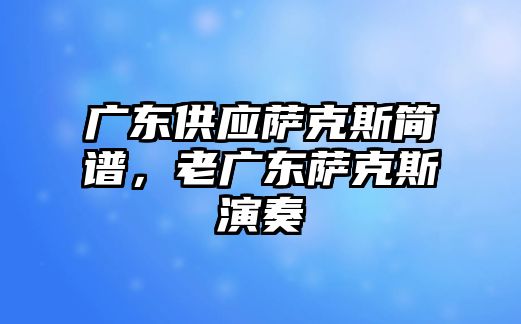 广东供应萨克斯简谱，老广东萨克斯演奏